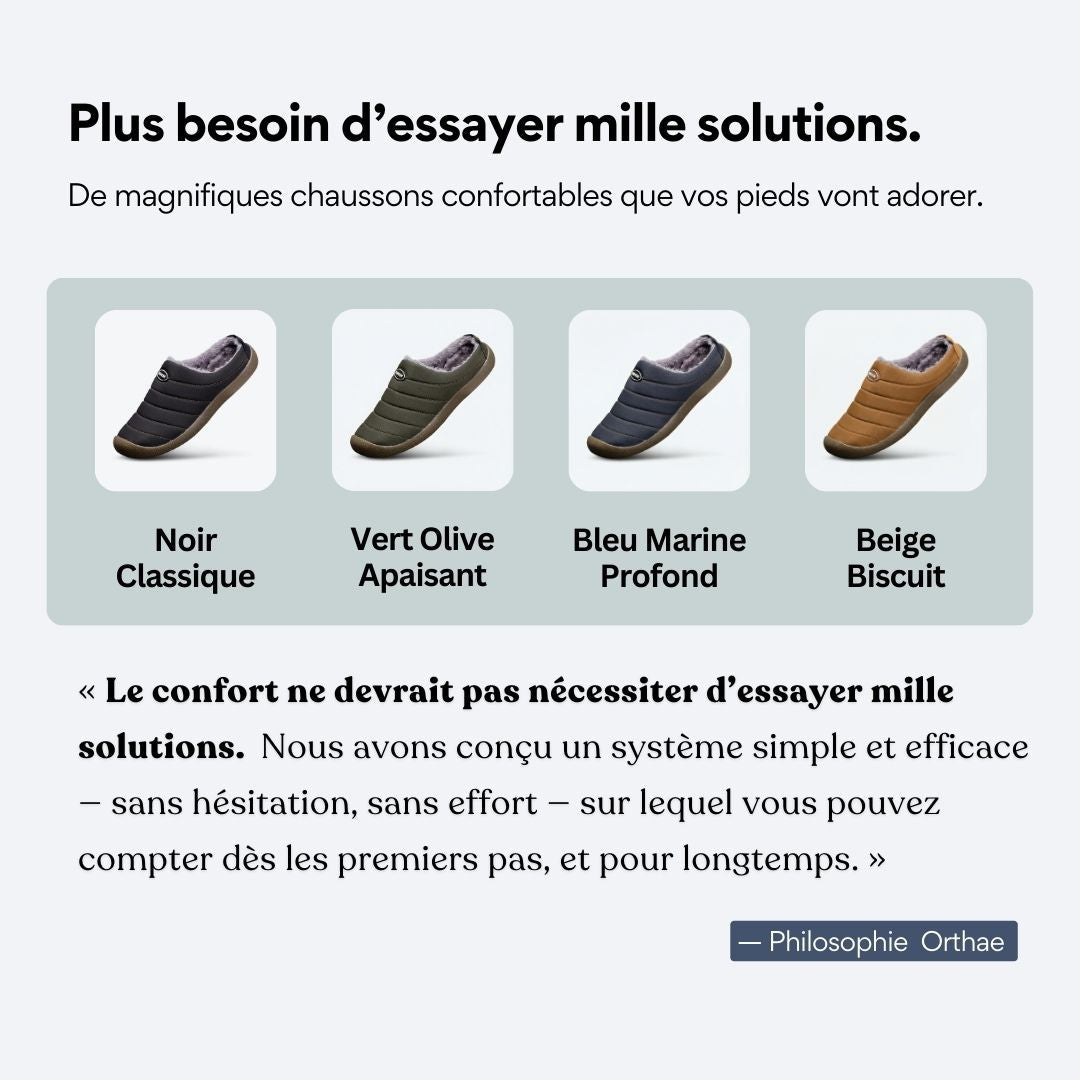 Plus besoin d’essayer mille solutions.

De magnifiques chaussons confortables que vos pieds vont adorer.

Noir Classique

Vert Olive Apaisant

Bleu Marine Profond

Beige Biscuit

« Le confort ne devrait pas nécessiter d’essayer mille solutions. Nous avons conçu un système simple et efficace – sans hésitation, sans effort – sur lequel vous pouvez compter dès les premiers pas, et pour longtemps. »

— Philosophie Orthae